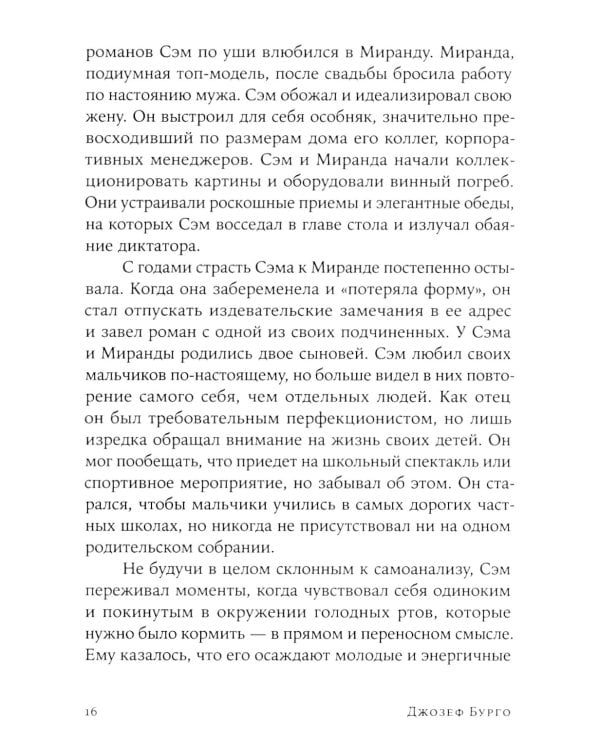 романов Сэм по уши влюбился в Миранду. Миранда, подиумная топ-модель, после свадьбы бросила работу по настоянию мужа. Сэм обожал и идеализировал свою жену. Он выстроил для себя особняк, значительно превосходивший по размерам дома его коллег, корпоративных менеджеров. Сэм и Миранда начали коллекционировать картины и оборудовали винный погреб. Они устраивали роскошные приемы и элегантные обеды, на которых Сэм восседал в главе стола и излучал обаяние диктатора.

С годами страсть Сэма к Миранде постепенно остывала. Когда она забеременела и «потеряла форму», он стал отпускать издевательские замечания в ее адрес и завел роман с одной из своих подчиненных. У Сэма и Миранды родились двое сыновей. Сэм любил своих мальчиков по-настоящему, но больше видел в них повторение самого себя, чем отдельных людей. Как отец он был требовательным перфекционистом, но лишь изредка обращал внимание на жизнь своих детей. Он мог пообещать, что приедет на школьный спектакль или спортивное мероприятие, но забывал об этом. Он старался, чтобы мальчики учились в самых дорогих частных школах, но никогда не присутствовал ни на одном родительском собрании.

Не будучи в целом склонным к самоанализу, Сэм переживал моменты, когда чувствовал себя одиноким и покинутым в окружении голодных ртов, которые нужно было кормить — в прямом и переносном смысле. Ему казалось, что его осаждают молодые и энергичные

16 Джозеф Бурго